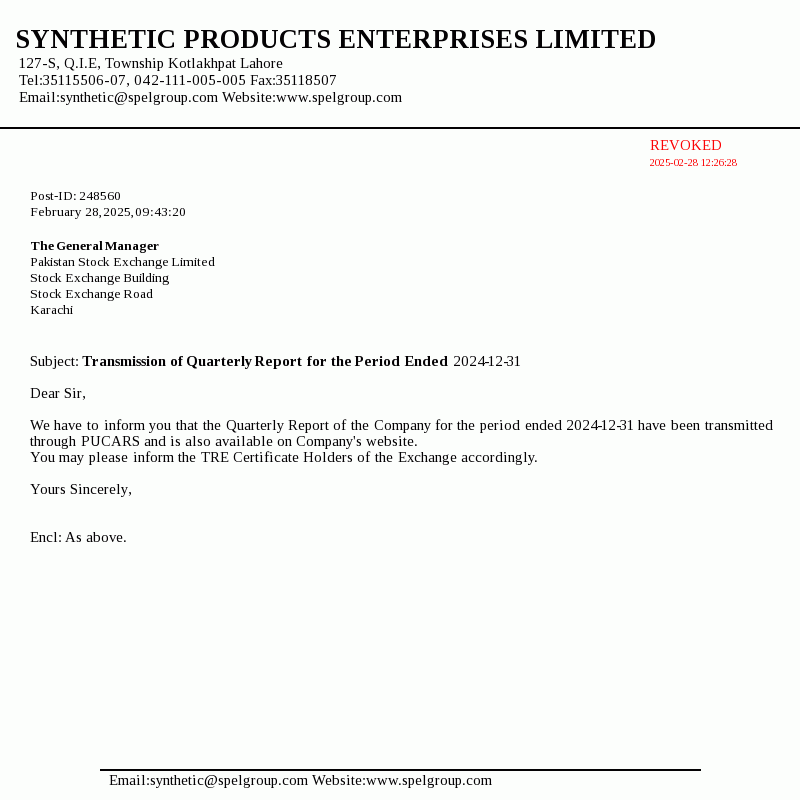 SYNTHETIC PRODUCTS ENTERPRISES LIMITED
127-S, Q.I.E, Township Kotlakhpat Lahore
Tel:35115506-07, 042-111-005-005 Fax:35118507
Email:synthetic@spelgroup.com Website:www.spelgroup.com

REVOKED
2025-02-28 12:26:28

Post-ID: 248560
February 28, 2025, 09:43:20

The General Manager
Pakistan Stock Exchange Limited
Stock Exchange Building
Stock Exchange Road
Karachi

Subject: Transmission of Quarterly Report for the Period Ended 2024-12-31

Dear Sir,

We have to inform you that the Quarterly Report of the Company for the period ended 2024-12-31 have been transmitted through PUCARS and is also available on Company's website.
You may please inform the TRE Certificate Holders of the Exchange accordingly.

Yours Sincerely,

Encl: As above.

Email:synthetic@spelgroup.com Website:www.spelgroup.com